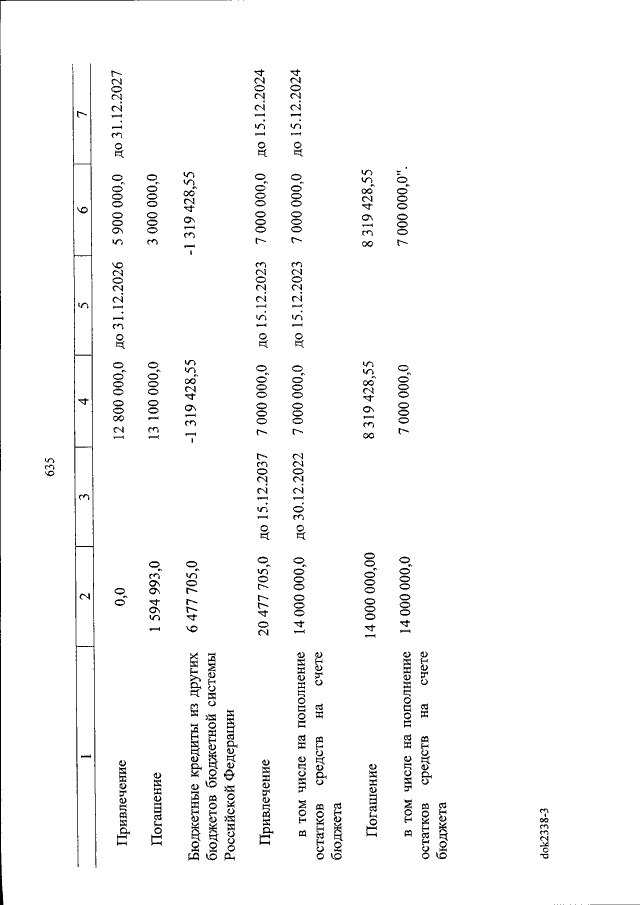 635

| 1 | 2 | 3 | 4 | 5 | 6 | 7 |
|---|---|---|---|---|---|---|
| Привлечение | 0,0 | | 12 800 000,0 | до 31.12.2026 | 5 900 000,0 | до 31.12.2027 |
| Погашение | 1 594 993,0 | | 13 100 000,0 | | 3 000 000,0 | |
| Бюджетные кредиты из других бюджетов бюджетной системы Российской Федерации | 6 477 705,0 | | -1 319 428,55 | | -1 319 428,55 | |
| Привлечение | 20 477 705,0 | до 15.12.2037 | 7 000 000,0 | до 15.12.2023 | 7 000 000,0 | до 15.12.2024 |
| в том числе на пополнение остатков средств на счете бюджета | 14 000 000,0 | до 30.12.2022 | 7 000 000,0 | до 15.12.2023 | 7 000 000,0 | до 15.12.2024 |
| Погашение | 14 000 000,00 | | 8 319 428,55 | | 8 319 428,55 | |
| в том числе на пополнение остатков средств на счете бюджета | 14 000 000,0 | | 7 000 000,0 | | 7 000 000,0". | |

dok2338-3